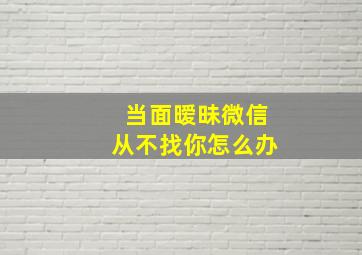 当面暧昧微信
从不找你怎么办